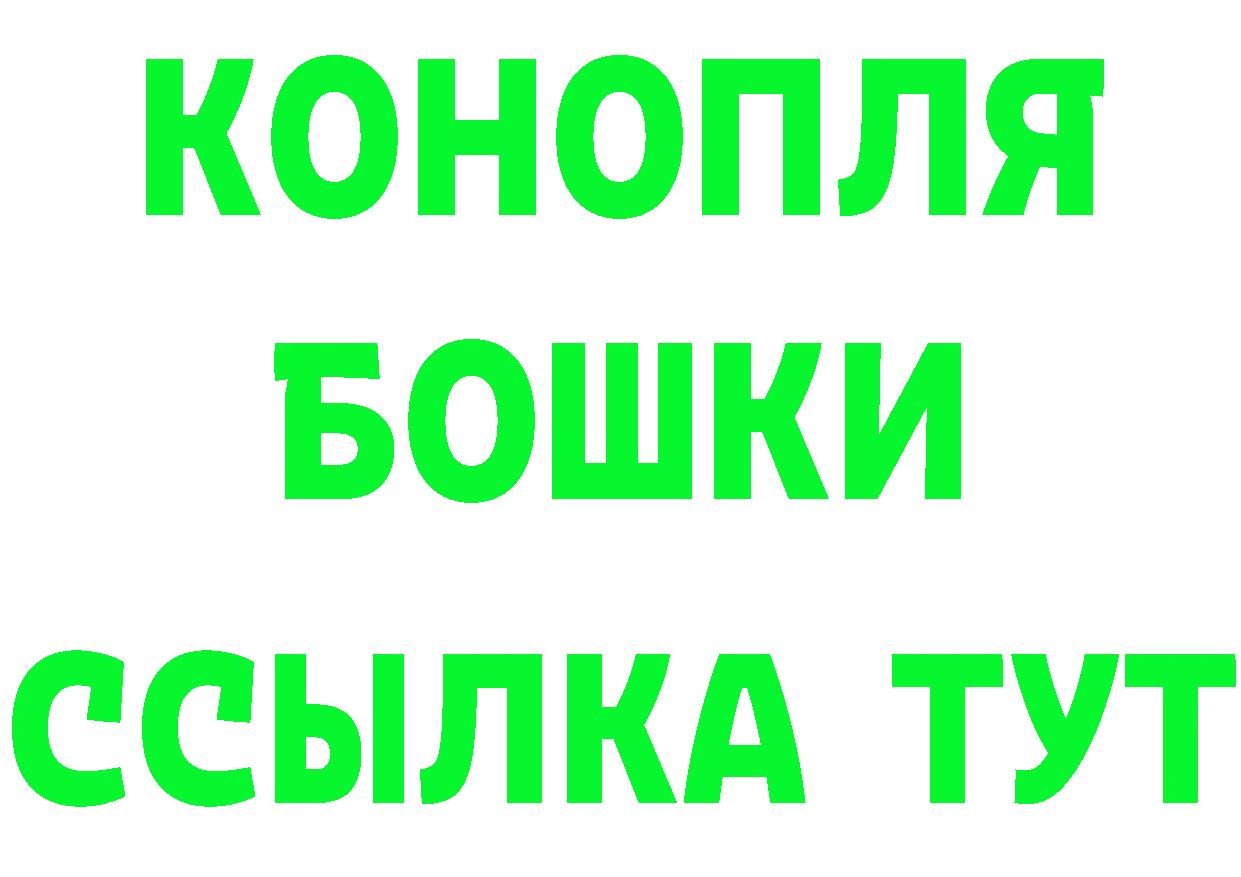 КОНОПЛЯ
БОШКИ
ССЫЛКА ТУТ